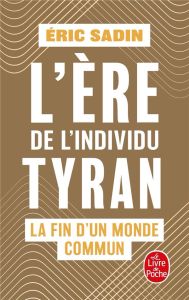 ÉRIC SADIN

L'ÈRE
DE L'INDIVIDU
TYRAN

LA FIN D'UN MONDE
COMMUN

Le Livre de Poche